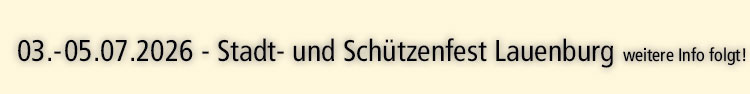 03.-05.07.2026 - Stadt- und Schützenfest Lauenburg weitere Info folgt!